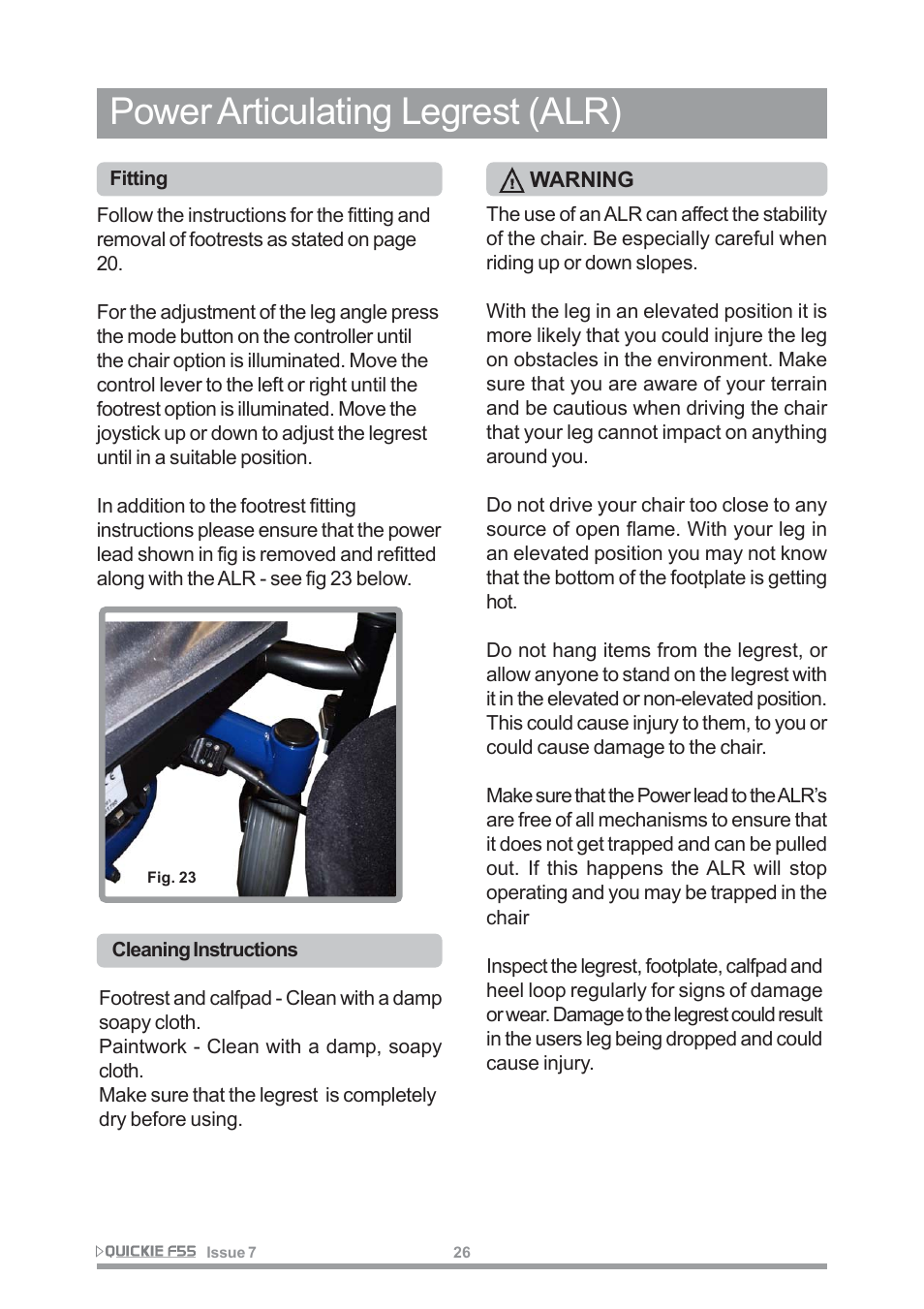 Power Articulating Legrest (ALR)

Fitting

Follow the instructions for the fitting and removal of footrests as stated on page 20.

For the adjustment of the leg angle press the mode button on the controller until the chair option is illuminated. Move the control lever to the left or right until the footrest option is illuminated. Move the joystick up or down to adjust the legrest until in a suitable position.

In addition to the footrest fitting instructions please ensure that the power lead shown in fig is removed and refitted along with the ALR - see fig 23 below.

Fig. 23

Cleaning Instructions

Footrest and calfpad - Clean with a damp soapy cloth.
Paintwork - Clean with a damp, soapy cloth.
Make sure that the legrest is completely dry before using.

WARNING

The use of an ALR can affect the stability of the chair. Be especially careful when riding up or down slopes.

With the leg in an elevated position it is more likely that you could injure the leg on obstacles in the environment. Make sure that you are aware of your terrain and be cautious when driving the chair that your leg cannot impact on anything around you.

Do not drive your chair too close to any source of open flame. With your leg in an elevated position you may not know that the bottom of the footplate is getting hot.

Do not hang items from the legrest, or allow anyone to stand on the legrest with it in the elevated or non-elevated position. This could cause injury to them, to you or could cause damage to the chair.

Make sure that the Power lead to the ALR's are free of all mechanisms to ensure that it does not get trapped and can be pulled out. If this happens the ALR will stop operating and you may be trapped in the chair

Inspect the legrest, footplate, calfpad and heel loop regularly for signs of damage or wear. Damage to the legrest could result in the users leg being dropped and could cause injury.

QUICKIE F55 Issue 7 26